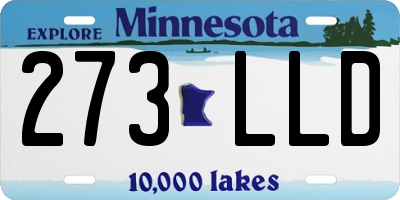 EXPLORE Minnesota

273 LLD

10,000 lakes